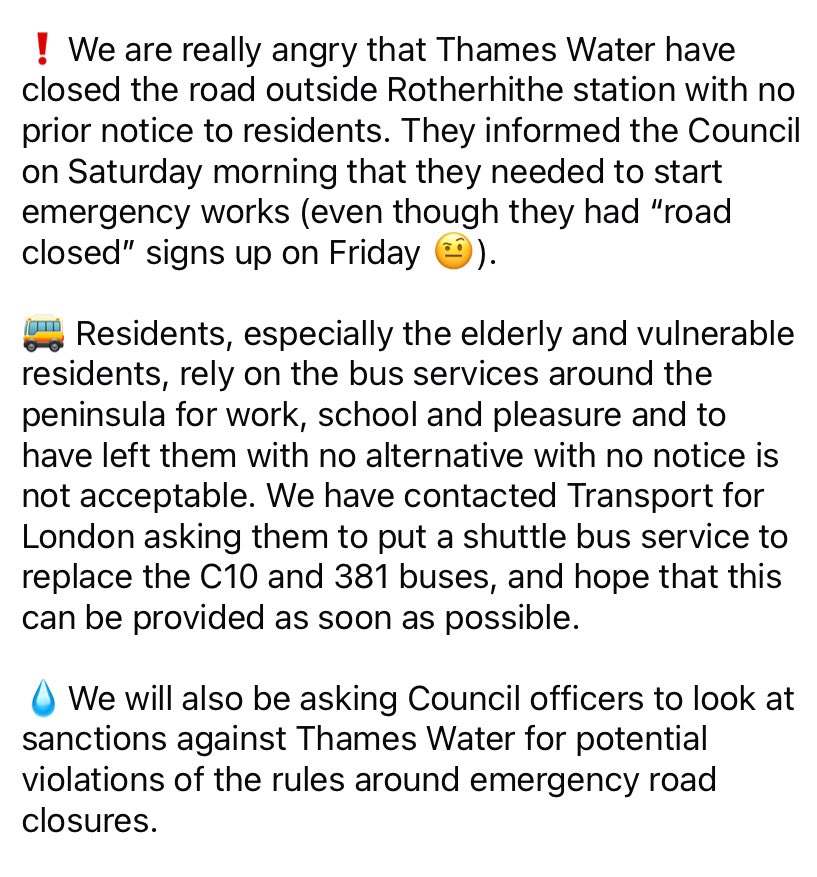 ❗ We are really angry that Thames Water have closed the road outside Rotherhithe station with no prior notice to residents. They informed the Council on Saturday morning that they needed to start emergency works (even though they had “road closed” signs up on Friday 🤨).

🚌 Residents, especially the elderly and vulnerable residents, rely on the bus services around the peninsula for work, school and pleasure and to have left them with no alternative with no notice is not acceptable. We have contacted Transport for London asking them to put a shuttle bus service to replace the C10 and 381 buses, and hope that this can be provided as soon as possible.

💧 We will also be asking Council officers to look at sanctions against Thames Water for potential violations of the rules around emergency road closures.